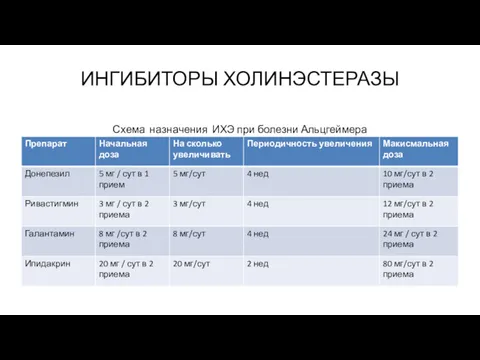 ИНГИБИТОРЫ ХОЛИНЭСТЕРАЗЫ

Схема назначения ИХЭ при болезни Альцгеймера

| Препарат | Начальная доза | На сколько увеличивать | Периодичность увеличения | Макисмальная доза |
|---|---|---|---|---|
| Донепезил | 5 мг / сут в 1 прием | 5 мг/сут | 4 нед | 10 мг/сут в 2 приема |
| Ривастигмин | 3 мг / сут в 2 приема | 3 мг/сут | 4 нед | 12 мг/сут в 2 приема |
| Галантамин | 8 мг /сут в 2 приема | 8 мг/сут | 4 нед | 24 мг / сут в 2 приема |
| Ипидакрин | 20 мг / сут в 2 приема | 20 мг/сут | 2 нед | 80 мг/сут в 2 приема |